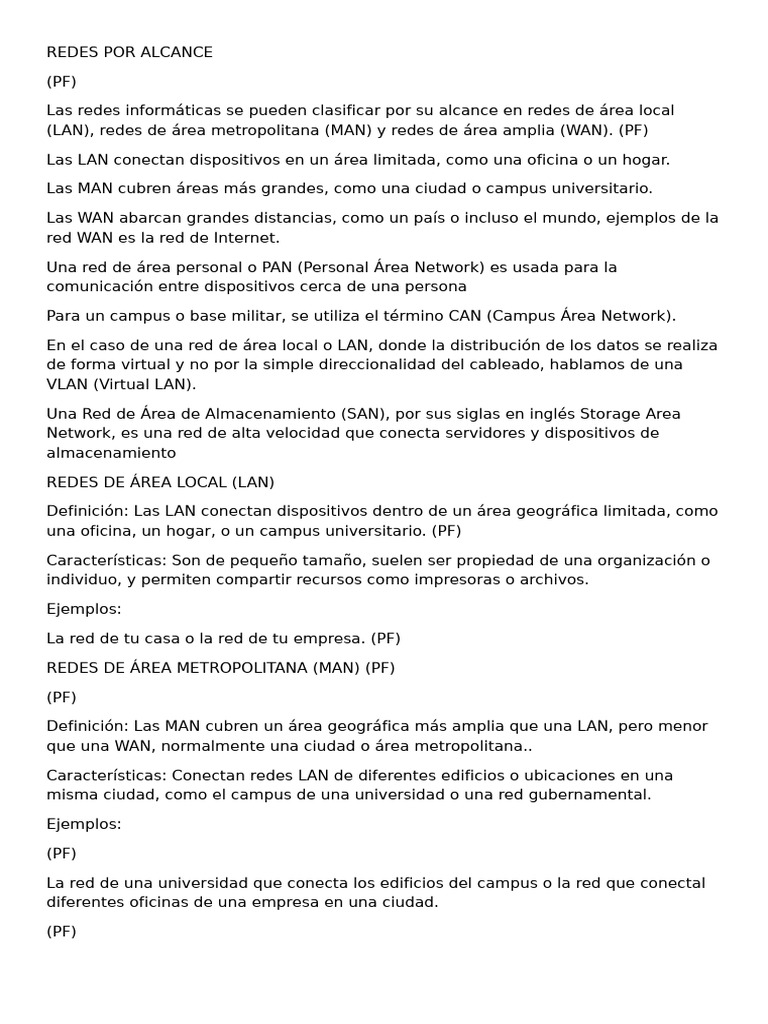 REDES POR ALCANCE

(PF)

Las redes informáticas se pueden clasificar por su alcance en redes de área local (LAN), redes de área metropolitana (MAN) y redes de área amplia (WAN). (PF)

Las LAN conectan dispositivos en un área limitada, como una oficina o un hogar.

Las MAN cubren áreas más grandes, como una ciudad o campus universitario.

Las WAN abarcan grandes distancias, como un país o incluso el mundo, ejemplos de la red WAN es la red de Internet.

Una red de área personal o PAN (Personal Área Network) es usada para la comunicación entre dispositivos cerca de una persona

Para un campus o base militar, se utiliza el término CAN (Campus Área Network).

En el caso de una red de área local o LAN, donde la distribución de los datos se realiza de forma virtual y no por la simple direccionalidad del cableado, hablamos de una VLAN (Virtual LAN).

Una Red de Área de Almacenamiento (SAN), por sus siglas en inglés Storage Area Network, es una red de alta velocidad que conecta servidores y dispositivos de almacenamiento

REDES DE ÁREA LOCAL (LAN)

Definición: Las LAN conectan dispositivos dentro de un área geográfica limitada, como una oficina, un hogar, o un campus universitario. (PF)

Características: Son de pequeño tamaño, suelen ser propiedad de una organización o individuo, y permiten compartir recursos como impresoras o archivos.

Ejemplos:

La red de tu casa o la red de tu empresa. (PF)

REDES DE ÁREA METROPOLITANA (MAN) (PF)

(PF)

Definición: Las MAN cubren un área geográfica más amplia que una LAN, pero menor que una WAN, normalmente una ciudad o área metropolitana..

Características: Conectan redes LAN de diferentes edificios o ubicaciones en una misma ciudad, como el campus de una universidad o una red gubernamental.

Ejemplos:

(PF)

La red de una universidad que conecta los edificios del campus o la red que conectal diferentes oficinas de una empresa en una ciudad.

(PF)